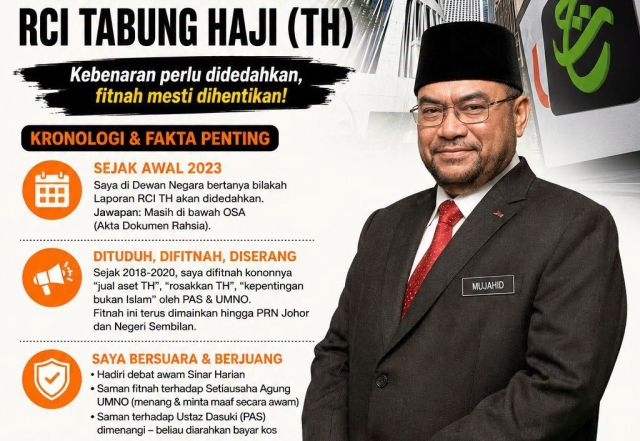 RCI TABUNG HAJI (TH)

Kebenaran perlu didedahkan, fitnah mesti dihentikan!

KRONOLOGI & FAKTA PENTING

SEJAK AWAL 2023

Saya di Dewan Negara bertanya bilakah Laporan RCI TH akan didedahkan. Jawapan: Masih di bawah OSA (Akta Dokumen Rahsia).

DITUDUH, DIFITNAH, DISERANG

Sejak 2018-2020, saya difitnah kononnya "jual aset TH", "rosakkan TH", "kepentingan bukan Islam" oleh PAS & UMNO. Fitnah ini terus dimainkan hingga PRN Johor dan Negeri Sembilan.

SAYA BERSUARA & BERJUANG

• Hadiri debat awam Sinar Harian
• Saman fitnah terhadap Setiausaha Agung UMNO (menang & minta maaf secara awam)
• Saman terhadap Ustaz Dasuki (PAS) dimenangi – beliau diarahkan bayar kos

MUJAHID